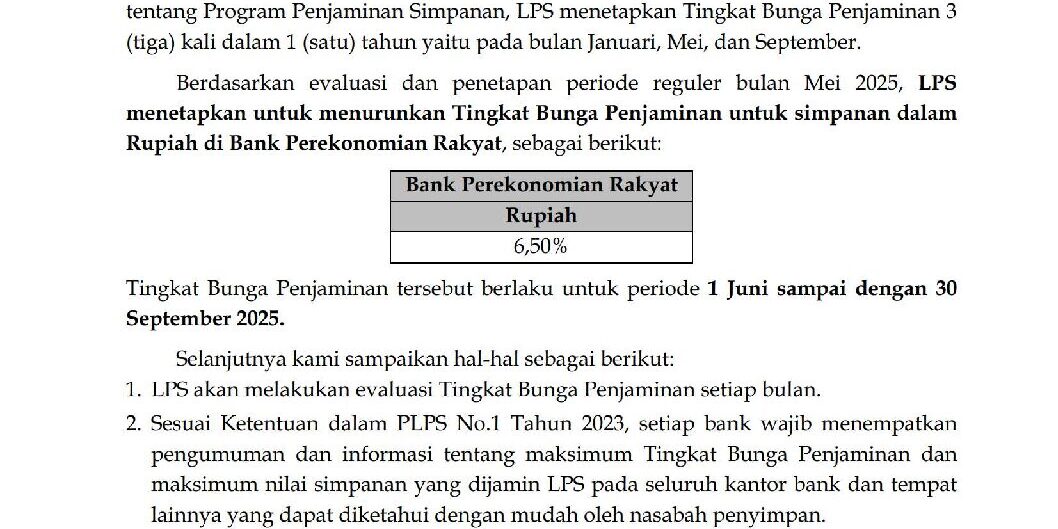 tentang Program Penjaminan Simpanan, LPS menetapkan Tingkat Bunga Penjaminan 3 (tiga) kali dalam 1 (satu) tahun yaitu pada bulan Januari, Mei, dan September.

Berdasarkan evaluasi dan penetapan periode reguler bulan Mei 2025, LPS menetapkan untuk menurunkan Tingkat Bunga Penjaminan untuk simpanan dalam Rupiah di Bank Perekonomian Rakyat, sebagai berikut:

| Bank Perekonomian Rakyat |
|---|
| Rupiah |
| 6,50% |

Tingkat Bunga Penjaminan tersebut berlaku untuk periode 1 Juni sampai dengan 30 September 2025.

Selanjutnya kami sampaikan hal-hal sebagai berikut:
1. LPS akan melakukan evaluasi Tingkat Bunga Penjaminan setiap bulan.
2. Sesuai Ketentuan dalam PLPS No.1 Tahun 2023, setiap bank wajib menempatkan pengumuman dan informasi tentang maksimum Tingkat Bunga Penjaminan dan maksimum nilai simpanan yang dijamin LPS pada seluruh kantor bank dan tempat lainnya yang dapat diketahui dengan mudah oleh nasabah penyimpan.